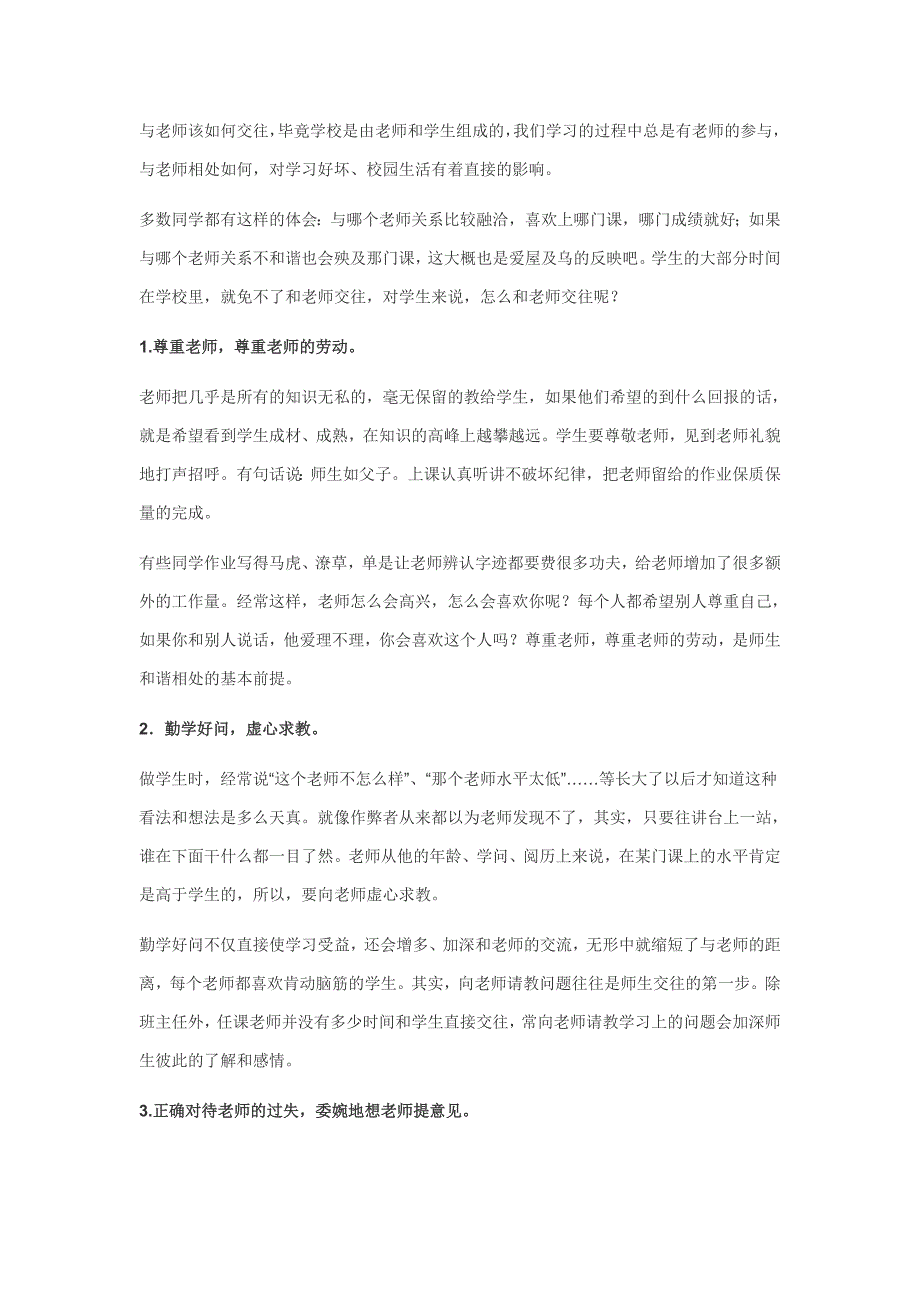 与老师该如何交往，毕竟学校是由老师和学生组成的，我们学习的过程中总是有老师的参与，与老师相处如何，对学习好坏、校园生活有着直接的影响。

多数同学都有这样的体会：与哪个老师关系比较融洽，喜欢上哪门课，哪门成绩就好；如果与哪个老师关系不和谐也会殃及那门课，这大概也是爱屋及乌的反映吧。学生的大部分时间在学校里，就免不了和老师交往，对学生来说，怎么和老师交往呢？

1.尊重老师，尊重老师的劳动。

老师把几乎是所有的知识无私的，毫无保留的教给学生，如果他们希望的到什么回报的话，就是希望看到学生成材、成熟，在知识的高峰上越攀越远。学生要尊敬老师，见到老师礼貌地打声招呼。有句话说：师生如父子。上课认真听讲不破坏纪律，把老师留给的作业保质保量的完成。

有些同学作业写得马虎、潦草，单是让老师辨认字迹都要费很多功夫，给老师增加了很多额外的工作量。经常这样，老师怎么会高兴，怎么会喜欢你呢？每个人都希望别人尊重自己，如果你和别人说话，他爱理不理，你会喜欢这个人吗？尊重老师，尊重老师的劳动，是师生和谐相处的基本前提。

2．勤学好问，虚心求教。

做学生时，经常说“这个老师不怎么样”、“那个老师水平太低”……等长大了以后才知道这种看法和想法是多么天真。就像作弊者从来都以为老师发现不了，其实，只要往讲台上一站，谁在下面干什么都一目了然。老师从他的年龄、学问、阅历上来说，在某门课上的水平肯定是高于学生的，所以，要向老师虚心求教。

勤学好问不仅直接使学习受益，还会增多、加深和老师的交流，无形中就缩短了与老师的距离，每个老师都喜欢肯动脑筋的学生。其实，向老师请教问题往往是师生交往的第一步。除班主任外，任课老师并没有多少时间和学生直接交往，常向老师请教学习上的问题会加深师生彼此的了解和感情。

3.正确对待老师的过失，委婉地想老师提意见。